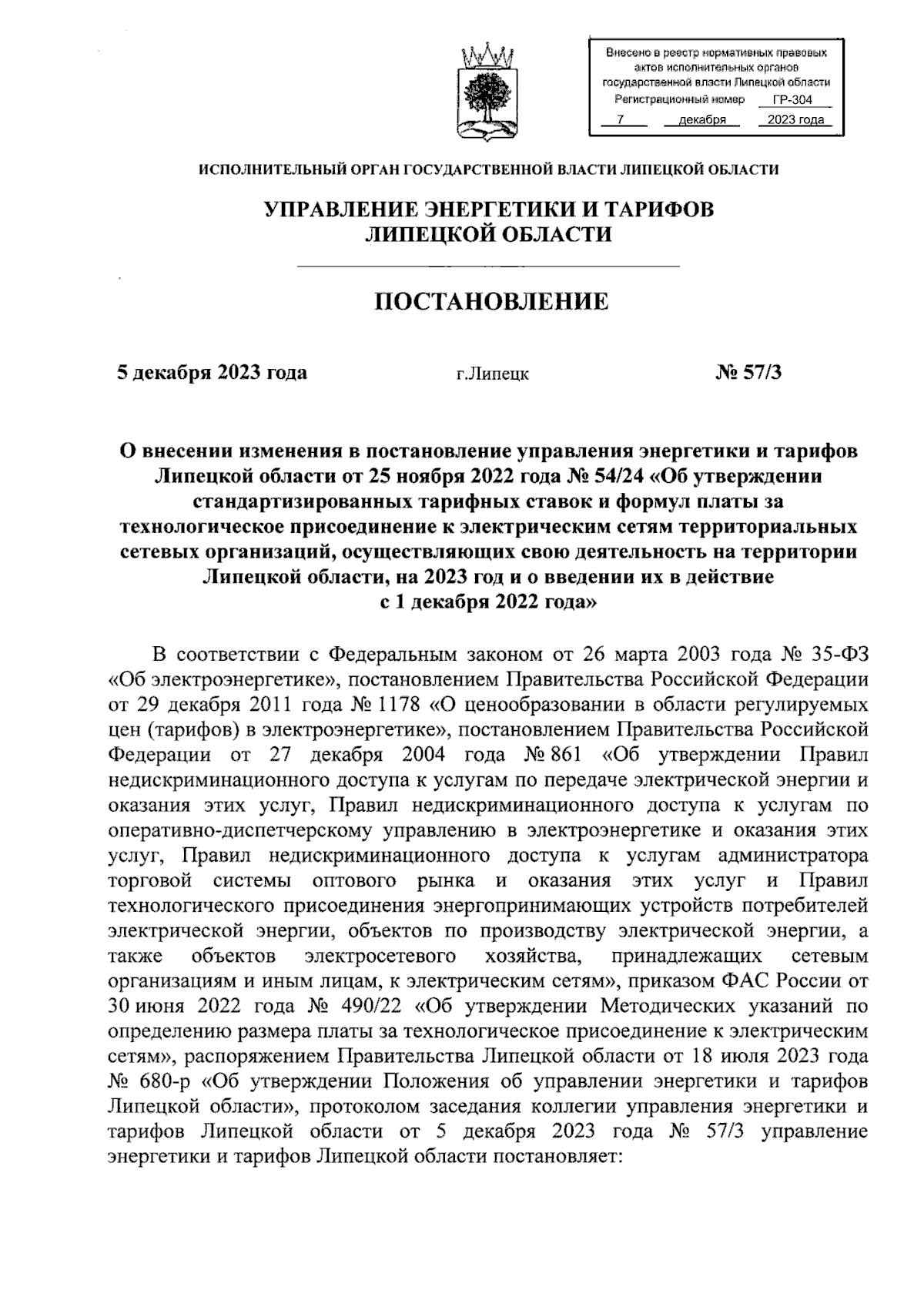 Внесено в реестр нормативных правовых актов исполнительных органов государственной власти Липецкой области
Регистрационный номер ГР-304
7 декабря 2023 года

ИСПОЛНИТЕЛЬНЫЙ ОРГАН ГОСУДАРСТВЕННОЙ ВЛАСТИ ЛИПЕЦКОЙ ОБЛАСТИ

УПРАВЛЕНИЕ ЭНЕРГЕТИКИ И ТАРИФОВ ЛИПЕЦКОЙ ОБЛАСТИ

ПОСТАНОВЛЕНИЕ

5 декабря 2023 года г.Липецк № 57/3

О внесении изменения в постановление управления энергетики и тарифов Липецкой области от 25 ноября 2022 года № 54/24 «Об утверждении стандартизированных тарифных ставок и формул платы за технологическое присоединение к электрическим сетям территориальных сетевых организаций, осуществляющих свою деятельность на территории Липецкой области, на 2023 год и о введении их в действие с 1 декабря 2022 года»

В соответствии с Федеральным законом от 26 марта 2003 года № 35-ФЗ «Об электроэнергетике», постановлением Правительства Российской Федерации от 29 декабря 2011 года № 1178 «О ценообразовании в области регулируемых цен (тарифов) в электроэнергетике», постановлением Правительства Российской Федерации от 27 декабря 2004 года № 861 «Об утверждении Правил недискриминационного доступа к услугам по передаче электрической энергии и оказания этих услуг, Правил недискриминационного доступа к услугам по оперативно-диспетчерскому управлению в электроэнергетике и оказания этих услуг, Правил недискриминационного доступа к услугам администратора торговой системы оптового рынка и оказания этих услуг и Правил технологического присоединения энергопринимающих устройств потребителей электрической энергии, объектов по производству электрической энергии, а также объектов электросетевого хозяйства, принадлежащих сетевым организациям и иным лицам, к электрическим сетям», приказом ФАС России от 30 июня 2022 года № 490/22 «Об утверждении Методических указаний по определению размера платы за технологическое присоединение к электрическим сетям», распоряжением Правительства Липецкой области от 18 июля 2023 года № 680-р «Об утверждении Положения об управлении энергетики и тарифов Липецкой области», протоколом заседания коллегии управления энергетики и тарифов Липецкой области от 5 декабря 2023 года № 57/3 управление энергетики и тарифов Липецкой области постановляет: